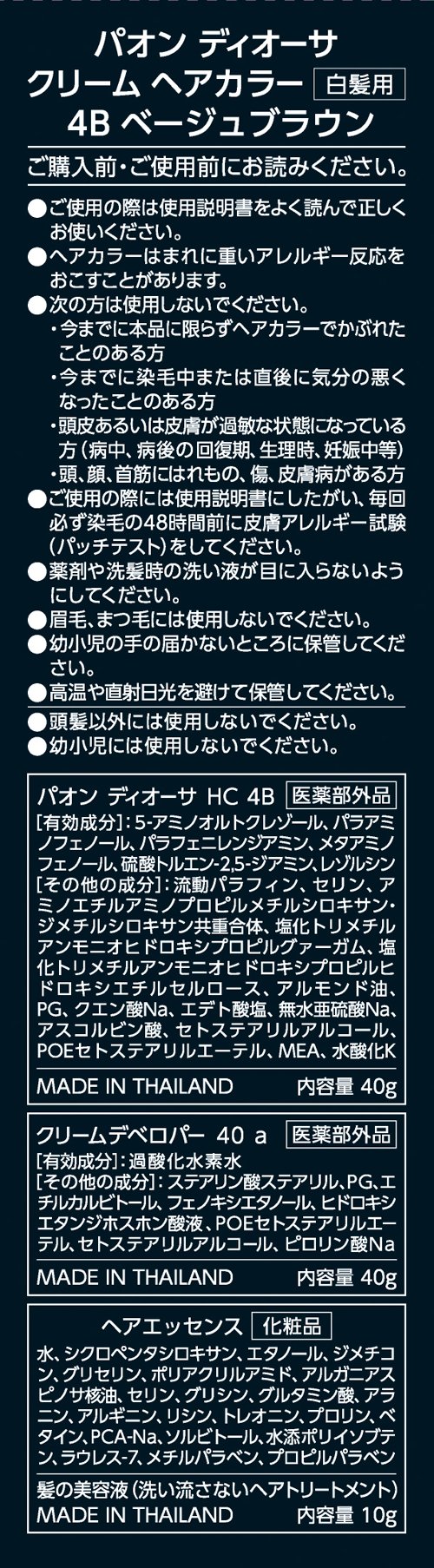 パオン ディオーサ
クリーム ヘアカラー 白髪用
4B ベージュブラウン

ご購入前・ご使用前にお読みください。

●ご使用の際は使用説明書をよく読んで正しくお使いください。
●ヘアカラーはまれに重いアレルギー反応をおこすことがあります。
●次の方は使用しないでください。
・今までに本品に限らずヘアカラーでかぶれたことのある方
・今までに染毛中または直後に気分の悪くなったことのある方
・頭皮あるいは皮膚が過敏な状態になっている方(病中、病後の回復期、生理時、妊娠中等)
・頭、顔、首筋にはれもの、傷、皮膚病がある方
●ご使用の際には使用説明書にしたがい、毎回必ず染毛の48時間前に皮膚アレルギー試験(パッチテスト)をしてください。
●薬剤や洗髪時の洗い液が目に入らないようにしてください。
●眉毛、まつ毛には使用しないでください。
●幼小児の手の届かないところに保管してください。
●高温や直射日光を避けて保管してください。
●頭髪以外には使用しないでください。
●幼小児には使用しないでください。

パオン ディオーサ HC 4B 医薬部外品
[有効成分]:5-アミノオルトクレゾール、パラアミノフェノール、パラフェニレンジアミン、メタアミノフェノール、硫酸トルエン-2,5-ジアミン、レゾルシン
[その他の成分]:流動パラフィン、セリン、アミノエチルアミノプロピルメチルシロキサン・ジメチルシロキサン共重合体、塩化トリメチルアンモニオヒドロキシプロピルグァーガム、塩化トリメチルアンモニオヒドロキシプロピルヒドロキシエチルセルロース、アルモンド油、PG、クエン酸Na、エデト酸塩、無水亜硫酸Na、アスコルビン酸、セトステアリルアルコール、POEセトステアリルエーテル、MEA、水酸化K
MADE IN THAILAND 内容量 40g

クリームデベロパー 40 a 医薬部外品
[有効成分]:過酸化水素水
[その他の成分]:ステアリン酸ステアリル、PG、エチルカルビトール、フェノキシエタノール、ヒドロキシエタンジホスホン酸液、POEセトステアリルエーテル、セトステアリルアルコール、ピロリン酸Na
MADE IN THAILAND 内容量 40g

ヘアエッセンス 化粧品
水、シクロペンタシロキサン、エタノール、ジメチコン、グリセリン、ポリアクリルアミド、アルガニアスピノサ核油、セリン、グリシン、グルタミン酸、アラニン、アルギニン、リシン、トレオニン、プロリン、ベタイン、PCA-Na、ソルビトール、水添ポリイソブテン、ラウレス-7、メチルパラベン、プロピルパラベン
髪の美容液(洗い流さないヘアトリートメント)
MADE IN THAILAND 内容量 10g